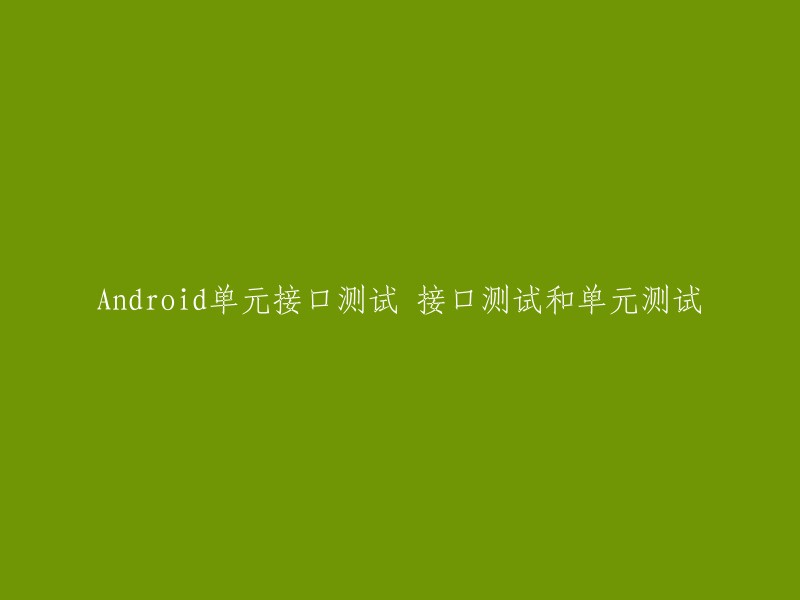 Android单元接口测试 接口测试和单元测试